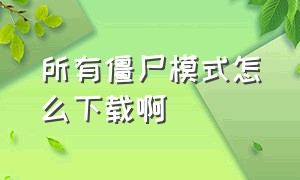 所有僵尸模式怎么下载啊